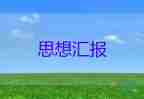 思想汇报